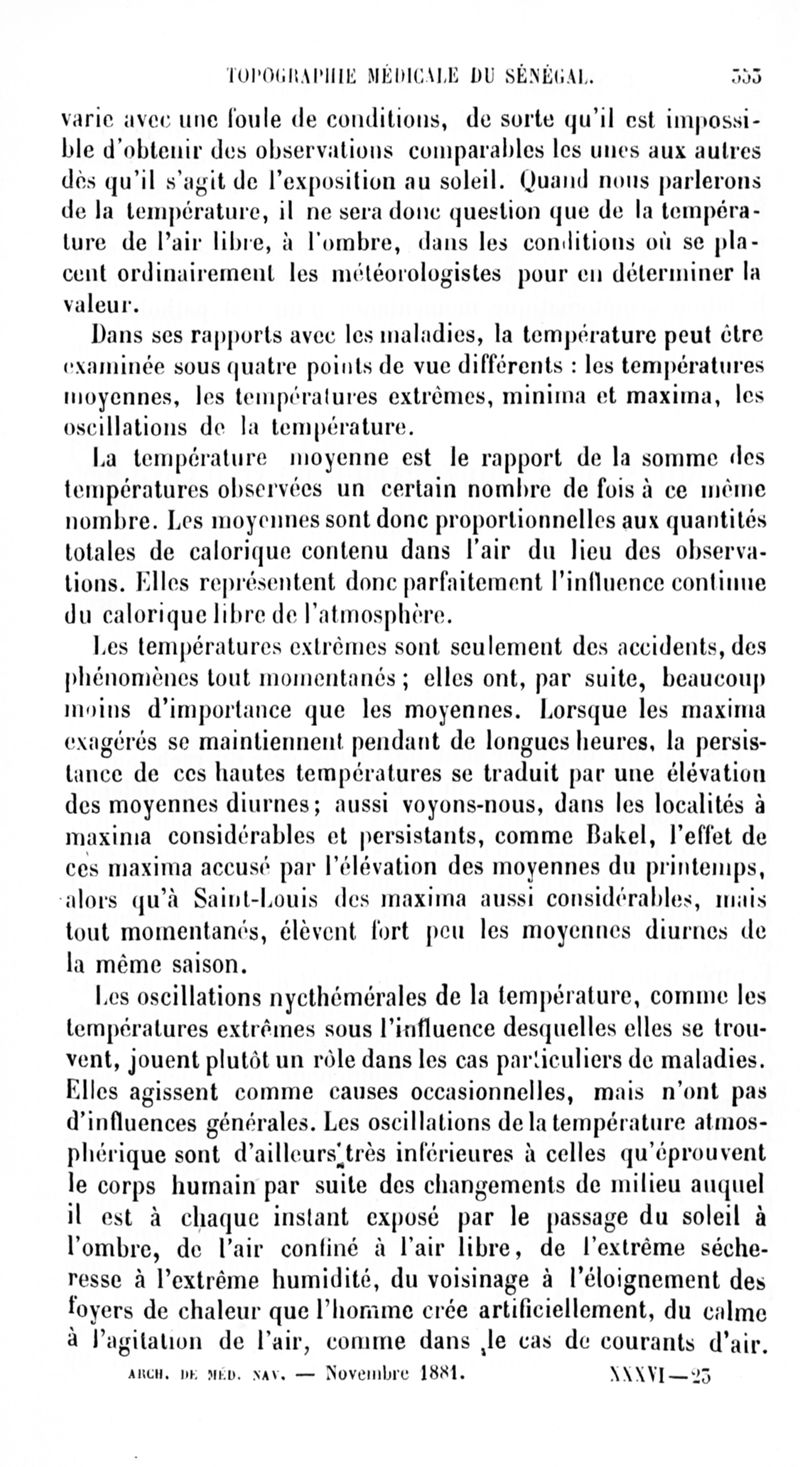 TOPOGRAPHIE MÉDICALE DU SÉNÉGAL. 353

varie avec une foule de conditions, de sorte qu'il est impossible d'obtenir des observations comparables les unes aux autres dès qu'il s'agit de l'exposition au soleil. Quand nous parlerons de la température, il ne sera donc question que de la température de l'air libre, à l'ombre, dans les conditions où se placent ordinairement les météorologistes pour en déterminer la valeur.

Dans ses rapports avec les maladies, la température peut être examinée sous quatre points de vue différents : les températures moyennes, les températures extrêmes, minima et maxima, les oscillations de la température.

La température moyenne est le rapport de la somme des températures observées un certain nombre de fois à ce même nombre. Les moyennes sont donc proportionnelles aux quantités totales de calorique contenu dans l'air du lieu des observations. Elles représentent donc parfaitement l'influence continue du calorique libre de l'atmosphère.

Les températures extrêmes sont seulement des accidents, des phénomènes tout momentanés ; elles ont, par suite, beaucoup moins d'importance que les moyennes. Lorsque les maxima exagérés se maintiennent pendant de longues heures, la persistance de ces hautes températures se traduit par une élévation des moyennes diurnes; aussi voyons-nous, dans les localités à maxima considérables et persistants, comme Bakel, l'effet de ces maxima accusé par l'élévation des moyennes du printemps, alors qu'à Saint-Louis des maxima aussi considérables, mais tout momentanés, élèvent fort peu les moyennes diurnes de la même saison.

Les oscillations nycthémérales de la température, comme les températures extrêmes sous l'influence desquelles elles se trouvent, jouent plutôt un rôle dans les cas particuliers de maladies. Elles agissent comme causes occasionnelles, mais n'ont pas d'influences générales. Les oscillations de la température atmosphérique sont d'ailleurs très inférieures à celles qu'éprouvent le corps humain par suite des changements de milieu auquel il est à chaque instant exposé par le passage du soleil à l'ombre, de l'air confiné à l'air libre, de l'extrême sécheresse à l'extrême humidité, du voisinage à l'éloignement des foyers de chaleur que l'homme crée artificiellement, du calme à l'agitation de l'air, comme dans le cas de courants d'air.

ARCH. DE MÉD. NAV. — Novembre 1881. XXXVI—23